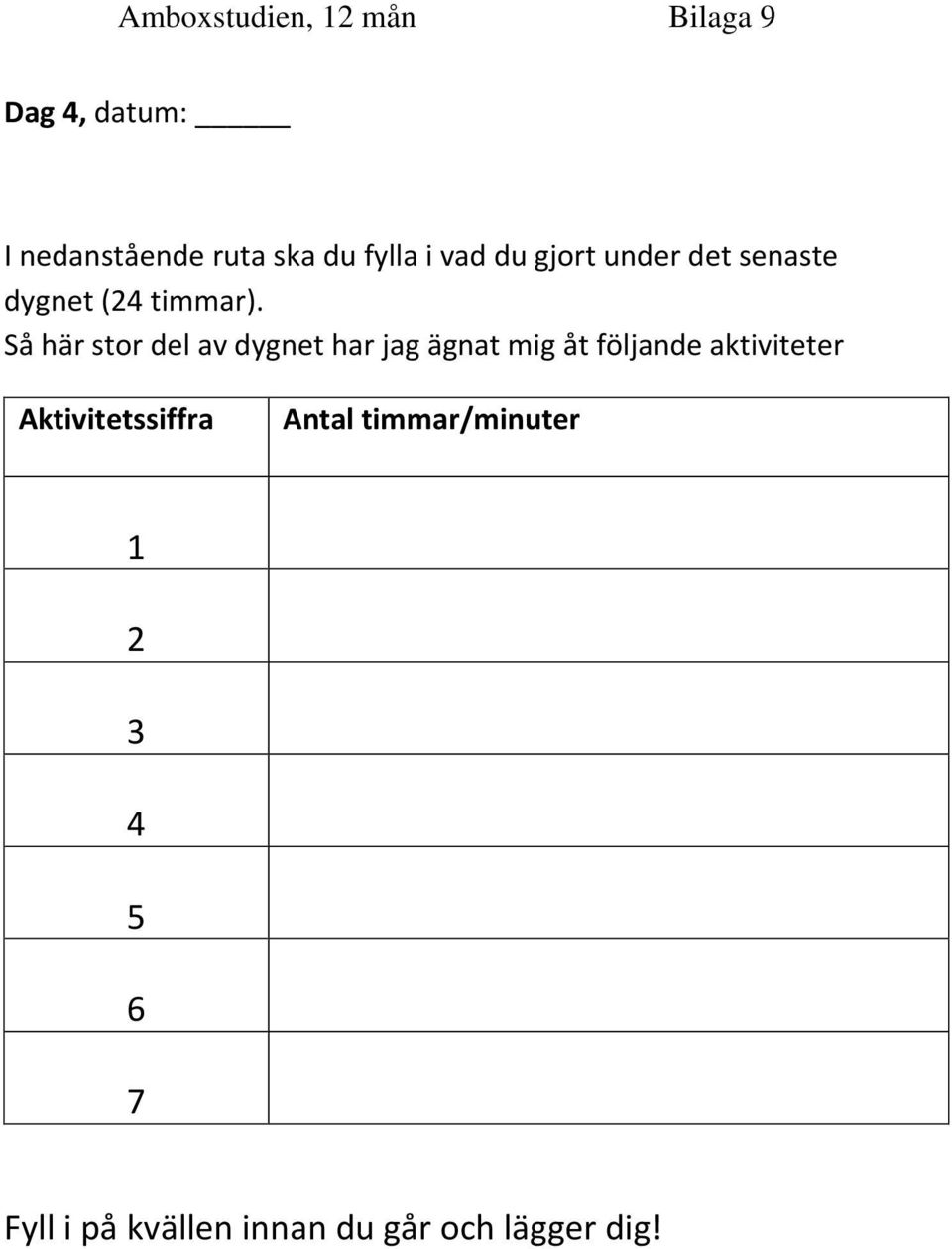 Amboxstudien, 12 mån Bilaga 9

Dag 4, datum: _____

I nedanstående ruta ska du fylla i vad du gjort under det senaste dygnet (24 timmar).

Så här stor del av dygnet har jag ägnat mig åt följande aktiviteter

| Aktivitetssiffra | Antal timmar/minuter |
|---|---|
| 1 | |
| 2 | |
| 3 | |
| 4 | |
| 5 | |
| 6 | |
| 7 | |

Fyll i på kvällen innan du går och lägger dig!